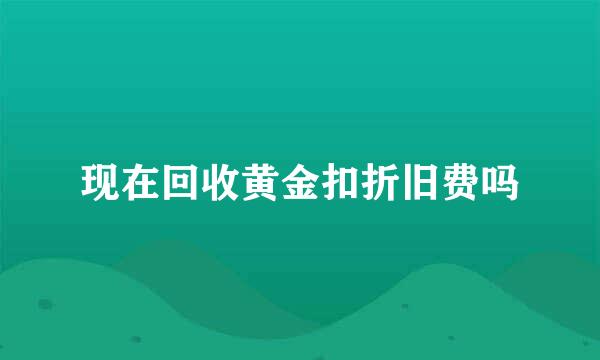 现在回收黄金扣折旧费吗